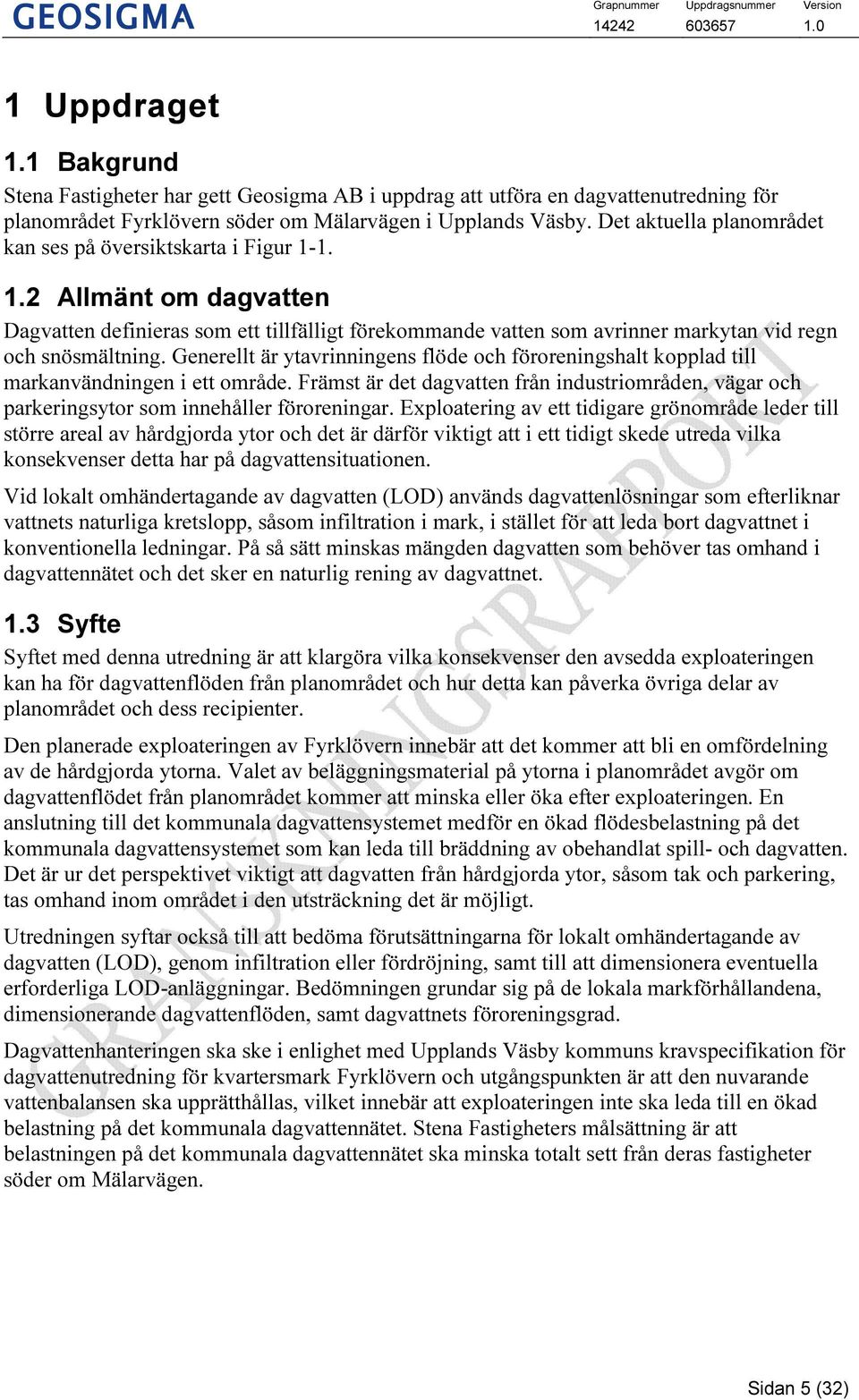 GEOSIGMA

| Grapnummer | Uppdragsnummer | Version |
|---|---|---|
| 14242 | 603657 | 1.0 |

1 Uppdraget

1.1 Bakgrund

Stena Fastigheter har gett Geosigma AB i uppdrag att utföra en dagvattenutredning för planområdet Fyrklövern söder om Mälarvägen i Upplands Väsby. Det aktuella planområdet kan ses på översiktskarta i Figur 1-1.

1.2 Allmänt om dagvatten

Dagvatten definieras som ett tillfälligt förekommande vatten som avrinner markytan vid regn och snösmältning. Generellt är ytavrinningens flöde och föroreningshalt kopplad till markanvändningen i ett område. Främst är det dagvatten från industriområden, vägar och parkeringsytor som innehåller föroreningar. Exploatering av ett tidigare grönområde leder till större areal av hårdgjorda ytor och det är därför viktigt att i ett tidigt skede utreda vilka konsekvenser detta har på dagvattensituationen.

Vid lokalt omhändertagande av dagvatten (LOD) används dagvattenlösningar som efterliknar vattnets naturliga kretslopp, såsom infiltration i mark, i stället för att leda bort dagvattnet i konventionella ledningar. På så sätt minskas mängden dagvatten som behöver tas omhand i dagvattennätet och det sker en naturlig rening av dagvattnet.

1.3 Syfte

Syftet med denna utredning är att klargöra vilka konsekvenser den avsedda exploateringen kan ha för dagvattenflöden från planområdet och hur detta kan påverka övriga delar av planområdet och dess recipienter.

Den planerade exploateringen av Fyrklövern innebär att det kommer att bli en omfördelning av de hårdgjorda ytorna. Valet av beläggningsmaterial på ytorna i planområdet avgör om dagvattenflödet från planområdet kommer att minska eller öka efter exploateringen. En anslutning till det kommunala dagvattensystemet medför en ökad flödesbelastning på det kommunala dagvattensystemet som kan leda till bräddning av obehandlat spill- och dagvatten. Det är ur det perspektivet viktigt att dagvatten från hårdgjorda ytor, såsom tak och parkering, tas omhand inom området i den utsträckning det är möjligt.

Utredningen syftar också till att bedöma förutsättningarna för lokalt omhändertagande av dagvatten (LOD), genom infiltration eller fördröjning, samt till att dimensionera eventuella erforderliga LOD-anläggningar. Bedömningen grundar sig på de lokala markförhållandena, dimensionerande dagvattenflöden, samt dagvattnets föroreningsgrad.

Dagvattenhanteringen ska ske i enlighet med Upplands Väsby kommuns kravspecifikation för dagvattenutredning för kvartersmark Fyrklövern och utgångspunkten är att den nuvarande vattenbalansen ska upprätthållas, vilket innebär att exploateringen inte ska leda till en ökad belastning på det kommunala dagvattennätet. Stena Fastigheters målsättning är att belastningen på det kommunala dagvattennätet ska minska totalt sett från deras fastigheter söder om Mälarvägen.

GRANSKNINGSRAPPORT

Sidan 5 (32)